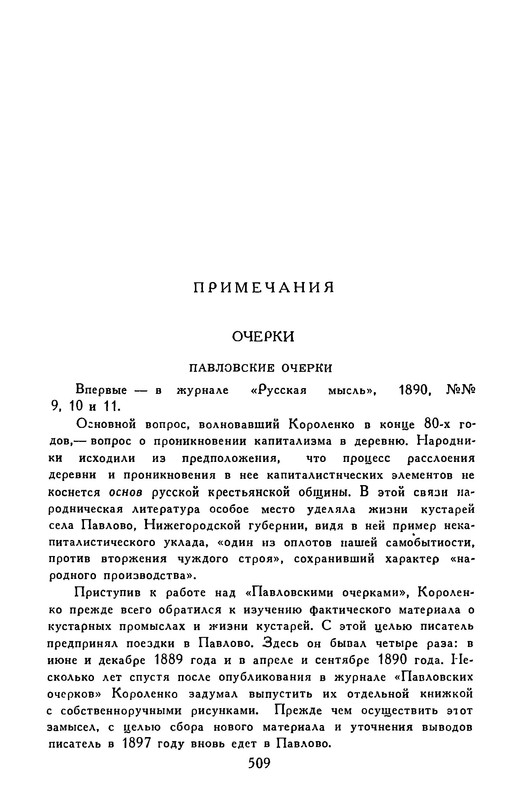 ПРИМЕЧАНИЯ

ОЧЕРКИ

ПАВЛОВСКИЕ ОЧЕРКИ

Впервые — в журнале «Русская мысль», 1890, №№ 9, 10 и 11.

Основной вопрос, волновавший Короленко в конце 80-х годов,— вопрос о проникновении капитализма в деревню. Народники исходили из предположения, что процесс расслоения деревни и проникновения в нее капиталистических элементов не коснется основ русской крестьянской общины. В этой связи народническая литература особое место уделяла жизни кустарей села Павлово, Нижегородской губернии, видя в ней пример некапиталистического уклада, «один из оплотов нашей самобытности, против вторжения чуждого строя», сохранивший характер «народного производства».

Приступив к работе над «Павловскими очерками», Короленко прежде всего обратился к изучению фактического материала о кустарных промыслах и жизни кустарей. С этой целью писатель предпринял поездки в Павлово. Здесь он бывал четыре раза: в июне и декабре 1889 года и в апреле и сентябре 1890 года. Несколько лет спустя после опубликования в журнале «Павловских очерков» Короленко задумал выпустить их отдельной книжкой с собственноручными рисунками. Прежде чем осуществить этот замысел, с целью сбора нового материала и уточнения выводов писатель в 1897 году вновь едет в Павлово.

509